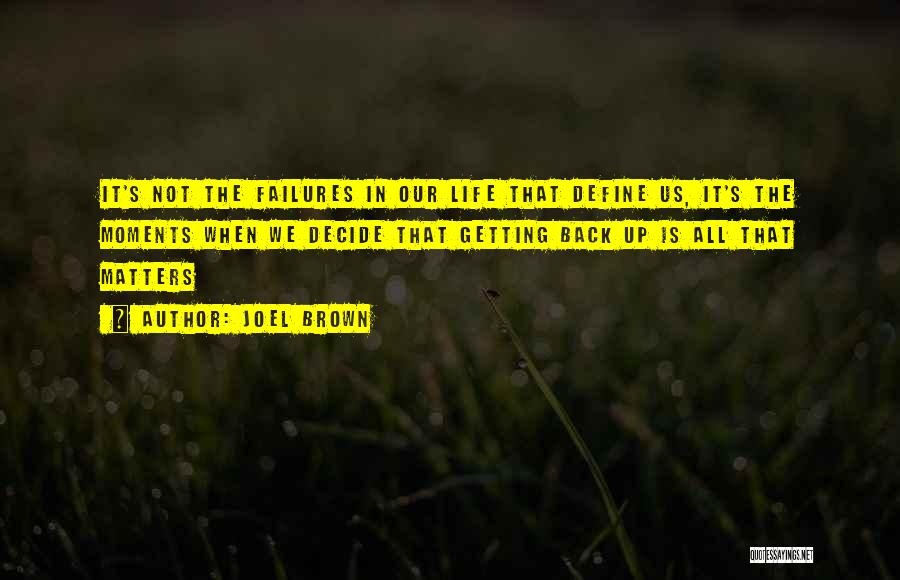 IT'S NOT THE FAILURES IN OUR LIFE THAT DEFINE US, IT'S THE MOMENTS WHEN WE DECIDE THAT GETTING BACK UP IS ALL THAT MATTERS

AUTHOR: JOEL BROWN

QUOTESSAYINGS.NET